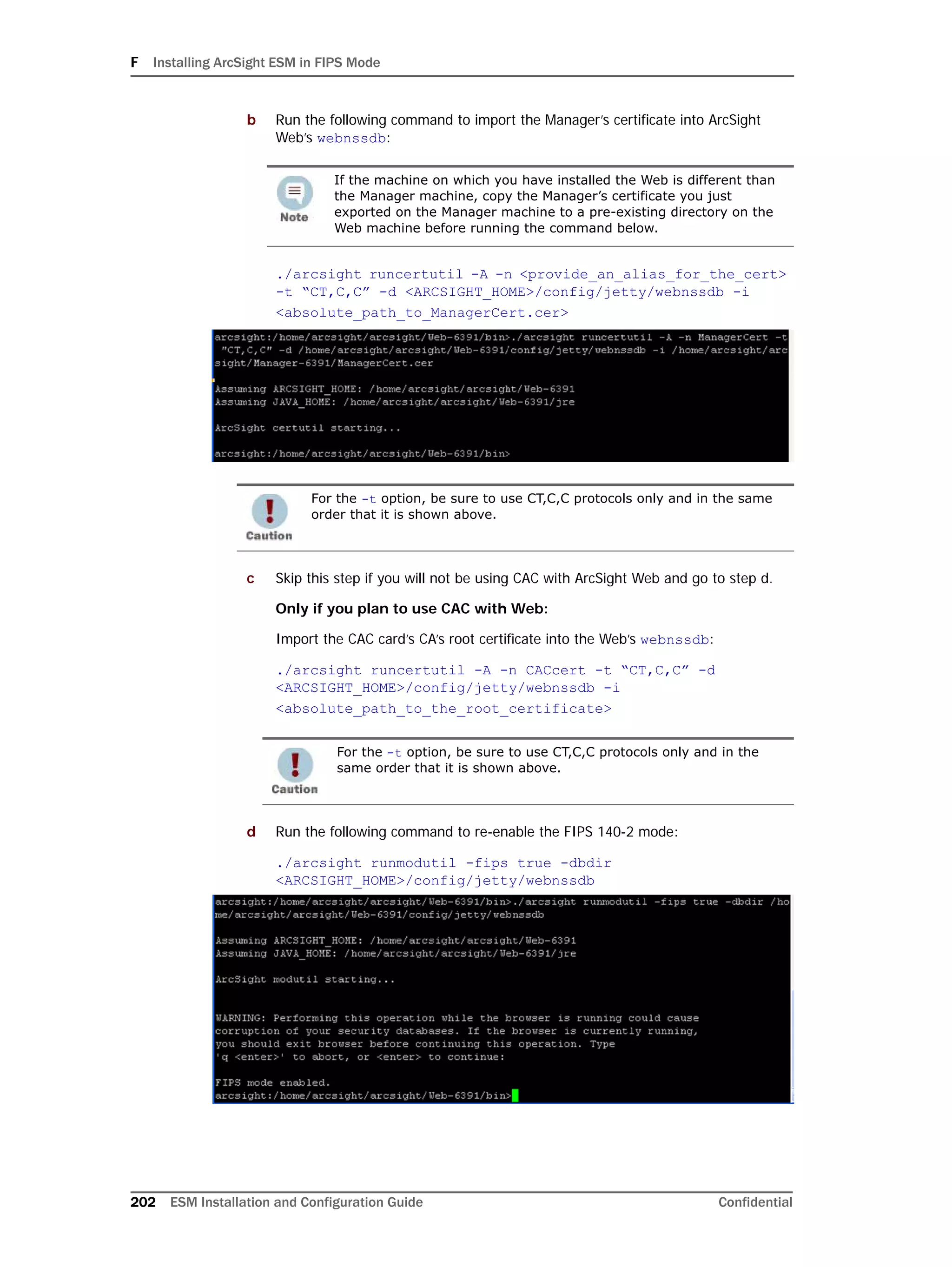 F Installing ArcSight ESM in FIPS Mode

b Run the following command to import the Manager's certificate into ArcSight Web's webnssdb:

Note

If the machine on which you have installed the Web is different than the Manager machine, copy the Manager's certificate you just exported on the Manager machine to a pre-existing directory on the Web machine before running the command below.

./arcsight runcertutil -A -n <provide_an_alias_for_the_cert> -t "CT,C,C" -d <ARCSIGHT_HOME>/config/jetty/webnssdb -i <absolute_path_to_ManagerCert.cer>

arcsight:/home/arcsight/arcsight/Web-6391/bin>./arcsight runcertutil -A -n ManagerCert -t "CT,C,C" -d /home/arcsight/arcsight/Web-6391/config/jetty/webnssdb -i /home/arcsight/arcsight/Manager-6391/ManagerCert.cer

Assuming ARCSIGHT_HOME: /home/arcsight/arcsight/Web-6391
Assuming JAVA_HOME: /home/arcsight/arcsight/Web-6391/jre

ArcSight certutil starting...

arcsight:/home/arcsight/arcsight/Web-6391/bin>

Caution

For the -t option, be sure to use CT,C,C protocols only and in the same order that it is shown above.

c Skip this step if you will not be using CAC with ArcSight Web and go to step d.

Only if you plan to use CAC with Web:

Import the CAC card's CA's root certificate into the Web's webnssdb:

./arcsight runcertutil -A -n CACcert -t "CT,C,C" -d <ARCSIGHT_HOME>/config/jetty/webnssdb -i <absolute_path_to_the_root_certificate>

Caution

For the -t option, be sure to use CT,C,C protocols only and in the same order that it is shown above.

d Run the following command to re-enable the FIPS 140-2 mode:

./arcsight runmodutil -fips true -dbdir <ARCSIGHT_HOME>/config/jetty/webnssdb

arcsight:/home/arcsight/arcsight/Web-6391/bin>./arcsight runmodutil -fips true -dbdir /home/arcsight/arcsight/Web-6391/config/jetty/webnssdb

Assuming ARCSIGHT_HOME: /home/arcsight/arcsight/Web-6391
Assuming JAVA_HOME: /home/arcsight/arcsight/Web-6391/jre

ArcSight modutil starting...

WARNING: Performing this operation while the browser is running could cause corruption of your security databases. If the browser is currently running, you should exit browser before continuing this operation. Type 'q <enter>' to abort, or <enter> to continue:

FIPS mode enabled.
arcsight:/home/arcsight/arcsight/Web-6391/bin>

202 ESM Installation and Configuration Guide Confidential